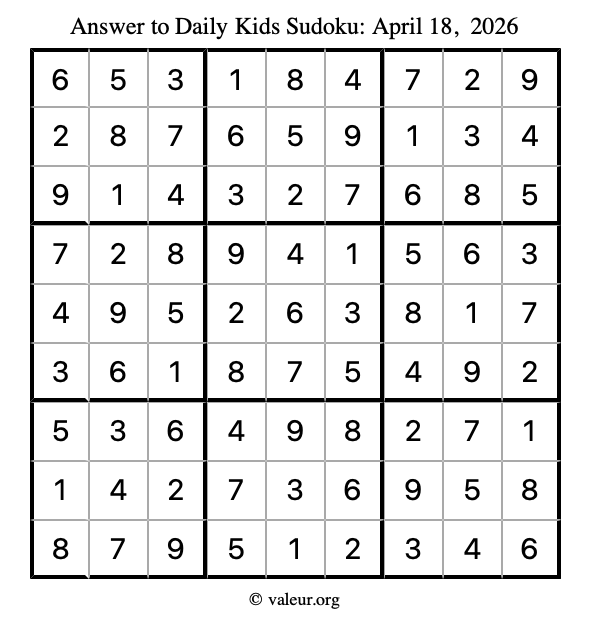 Answer to Daily Kids Sudoku: April 18, 2026

| 6 | 5 | 3 | 1 | 8 | 4 | 7 | 2 | 9 |
|---|---|---|---|---|---|---|---|---|
| 2 | 8 | 7 | 6 | 5 | 9 | 1 | 3 | 4 |
| 9 | 1 | 4 | 3 | 2 | 7 | 6 | 8 | 5 |
| 7 | 2 | 8 | 9 | 4 | 1 | 5 | 6 | 3 |
| 4 | 9 | 5 | 2 | 6 | 3 | 8 | 1 | 7 |
| 3 | 6 | 1 | 8 | 7 | 5 | 4 | 9 | 2 |
| 5 | 3 | 6 | 4 | 9 | 8 | 2 | 7 | 1 |
| 1 | 4 | 2 | 7 | 3 | 6 | 9 | 5 | 8 |
| 8 | 7 | 9 | 5 | 1 | 2 | 3 | 4 | 6 |

© valeur.org